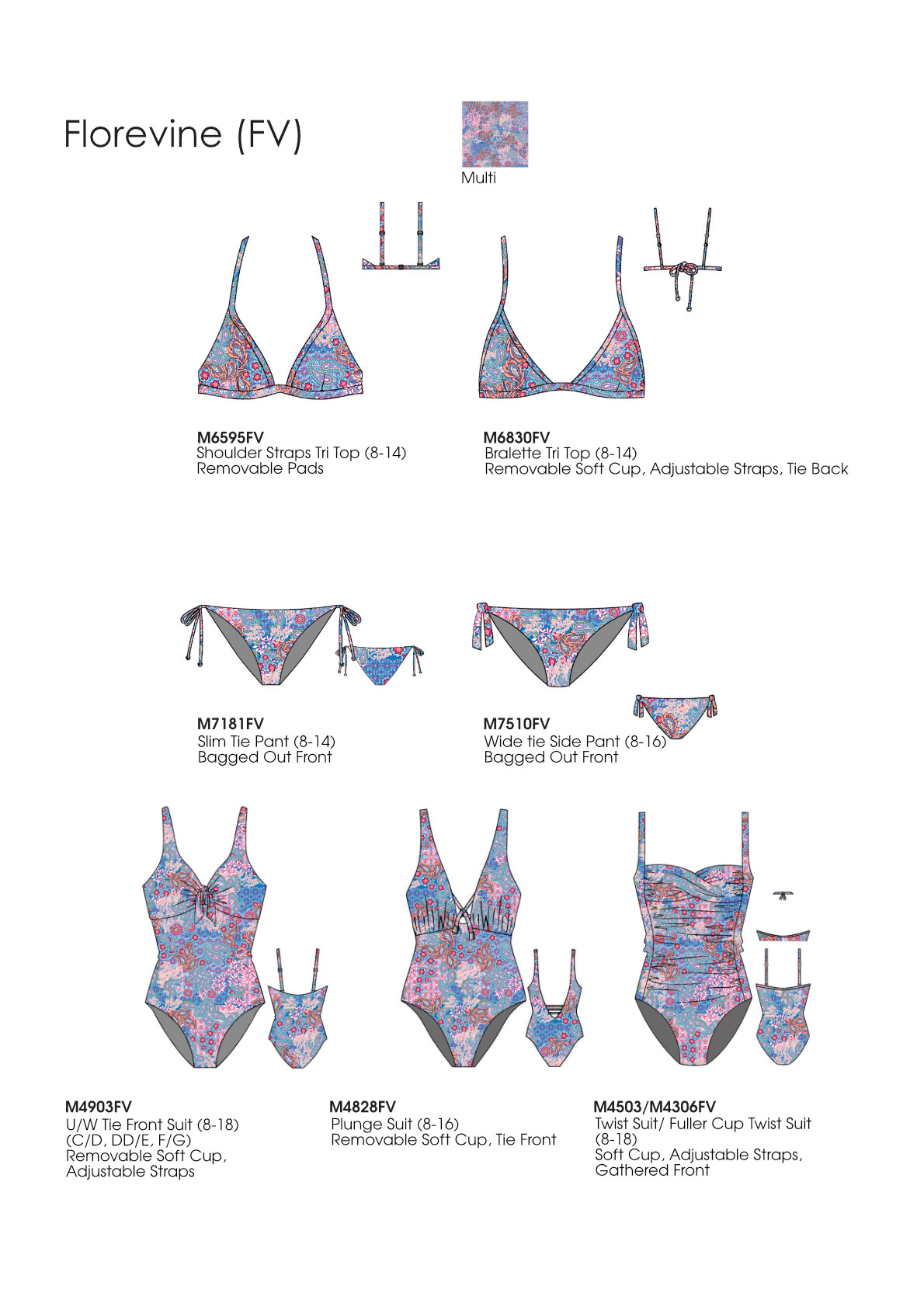 Florevine (FV)

Multi

M6595FV
Shoulder Straps Tri Top (8-14)
Removable Pads

M6830FV
Bralette Tri Top (8-14)
Removable Soft Cup, Adjustable Straps, Tie Back

M7181FV
Slim Tie Pant (8-14)
Bagged Out Front

M7510FV
Wide tie Side Pant (8-16)
Bagged Out Front

M4903FV
U/W Tie Front Suit (8-18)
(C/D, DD/E, F/G)
Removable Soft Cup,
Adjustable Straps

M4828FV
Plunge Suit (8-16)
Removable Soft Cup, Tie Front

M4503/M4306FV
Twist Suit/ Fuller Cup Twist Suit
(8-18)
Soft Cup, Adjustable Straps,
Gathered Front